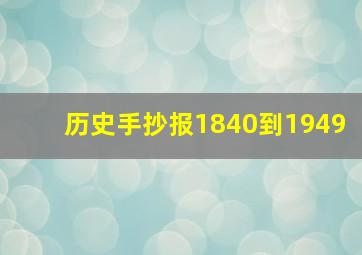 历史手抄报1840到1949